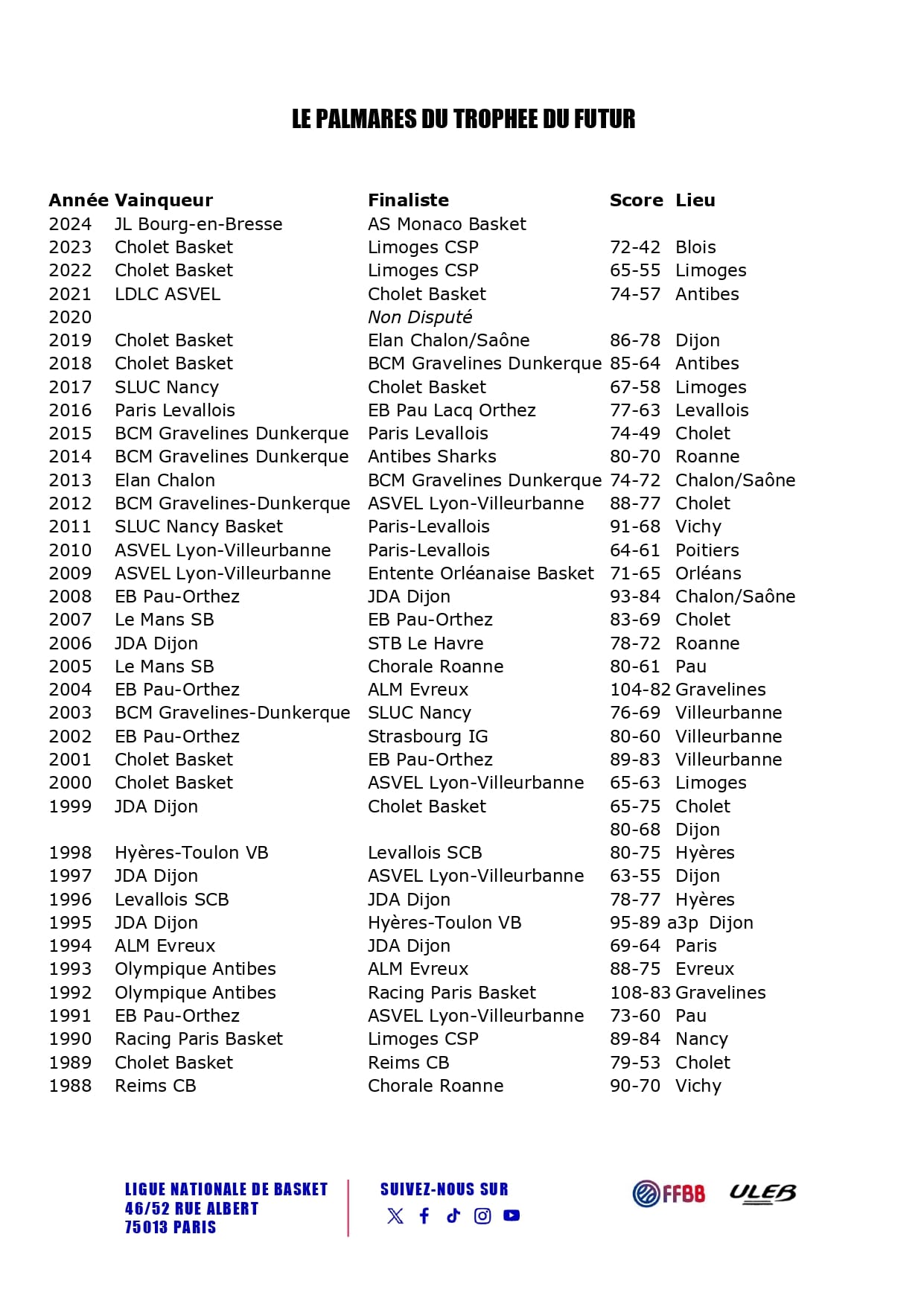 LE PALMARES DU TROPHEE DU FUTUR

| Année | Vainqueur | Finaliste | Score | Lieu |
|---|---|---|---|---|
| 2024 | JL Bourg-en-Bresse | AS Monaco Basket | | |
| 2023 | Cholet Basket | Limoges CSP | 72-42 | Blois |
| 2022 | Cholet Basket | Limoges CSP | 65-55 | Limoges |
| 2021 | LDLC ASVEL | Cholet Basket | 74-57 | Antibes |
| 2020 | | Non Disputé | | |
| 2019 | Cholet Basket | Elan Chalon/Saône | 86-78 | Dijon |
| 2018 | Cholet Basket | BCM Gravelines Dunkerque | 85-64 | Antibes |
| 2017 | SLUC Nancy | Cholet Basket | 67-58 | Limoges |
| 2016 | Paris Levallois | EB Pau Lacq Orthez | 77-63 | Levallois |
| 2015 | BCM Gravelines Dunkerque | Paris Levallois | 74-49 | Cholet |
| 2014 | BCM Gravelines Dunkerque | Antibes Sharks | 80-70 | Roanne |
| 2013 | Elan Chalon | BCM Gravelines Dunkerque | 74-72 | Chalon/Saône |
| 2012 | BCM Gravelines-Dunkerque | ASVEL Lyon-Villeurbanne | 88-77 | Cholet |
| 2011 | SLUC Nancy Basket | Paris-Levallois | 91-68 | Vichy |
| 2010 | ASVEL Lyon-Villeurbanne | Paris-Levallois | 64-61 | Poitiers |
| 2009 | ASVEL Lyon-Villeurbanne | Entente Orléanaise Basket | 71-65 | Orléans |
| 2008 | EB Pau-Orthez | JDA Dijon | 93-84 | Chalon/Saône |
| 2007 | Le Mans SB | EB Pau-Orthez | 83-69 | Cholet |
| 2006 | JDA Dijon | STB Le Havre | 78-72 | Roanne |
| 2005 | Le Mans SB | Chorale Roanne | 80-61 | Pau |
| 2004 | EB Pau-Orthez | ALM Evreux | 104-82 | Gravelines |
| 2003 | BCM Gravelines-Dunkerque | SLUC Nancy | 76-69 | Villeurbanne |
| 2002 | EB Pau-Orthez | Strasbourg IG | 80-60 | Villeurbanne |
| 2001 | Cholet Basket | EB Pau-Orthez | 89-83 | Villeurbanne |
| 2000 | Cholet Basket | ASVEL Lyon-Villeurbanne | 65-63 | Limoges |
| 1999 | JDA Dijon | Cholet Basket | 65-75 | Cholet |
| | | | 80-68 | Dijon |
| 1998 | Hyères-Toulon VB | Levallois SCB | 80-75 | Hyères |
| 1997 | JDA Dijon | ASVEL Lyon-Villeurbanne | 63-55 | Dijon |
| 1996 | Levallois SCB | JDA Dijon | 78-77 | Hyères |
| 1995 | JDA Dijon | Hyères-Toulon VB | 95-89 a3p | Dijon |
| 1994 | ALM Evreux | JDA Dijon | 69-64 | Paris |
| 1993 | Olympique Antibes | ALM Evreux | 88-75 | Evreux |
| 1992 | Olympique Antibes | Racing Paris Basket | 108-83 | Gravelines |
| 1991 | EB Pau-Orthez | ASVEL Lyon-Villeurbanne | 73-60 | Pau |
| 1990 | Racing Paris Basket | Limoges CSP | 89-84 | Nancy |
| 1989 | Cholet Basket | Reims CB | 79-53 | Cholet |
| 1988 | Reims CB | Chorale Roanne | 90-70 | Vichy |

LIGUE NATIONALE DE BASKET
46/52 RUE ALBERT
75013 PARIS

SUIVEZ-NOUS SUR

FFBB ULEB